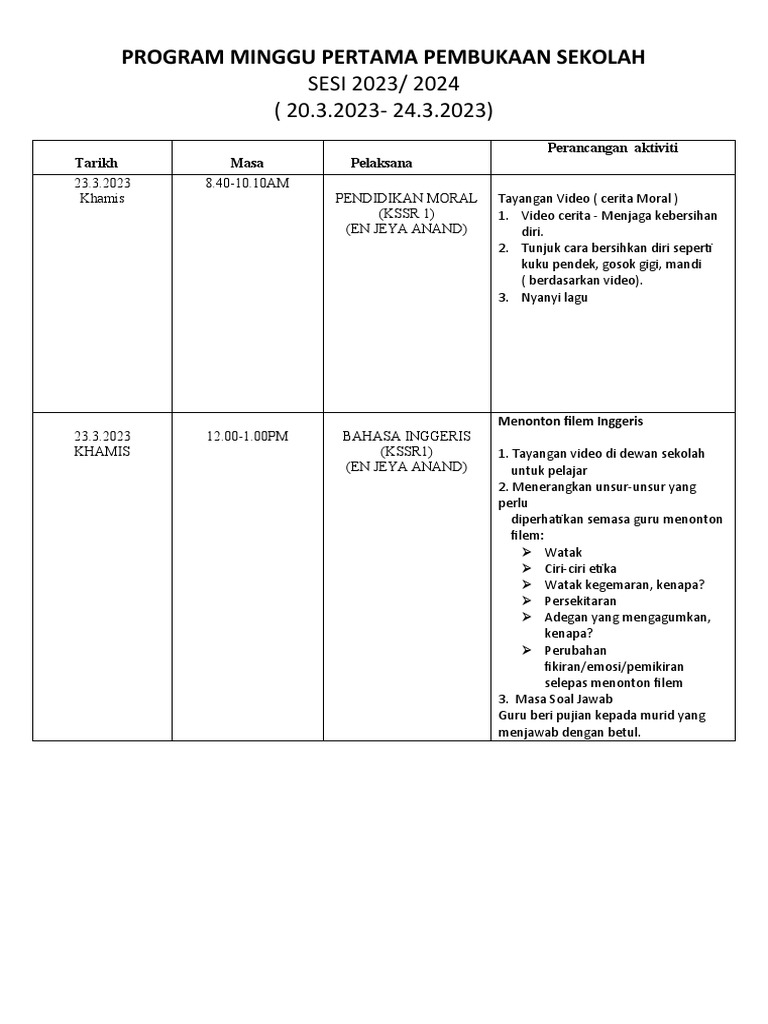 PROGRAM MINGGU PERTAMA PEMBUKAAN SEKOLAH
SESI 2023/ 2024
( 20.3.2023- 24.3.2023)

| Tarikh | Masa | Pelaksana | Perancangan aktiviti |
|---|---|---|---|
| 23.3.2023 Khamis | 8.40-10.10AM | PENDIDIKAN MORAL (KSSR 1) (EN JEYA ANAND) | Tayangan Video ( cerita Moral ) 1. Video cerita - Menjaga kebersihan diri. 2. Tunjuk cara bersihkan diri seperti kuku pendek, gosok gigi, mandi ( berdasarkan video). 3. Nyanyi lagu |
| 23.3.2023 KHAMIS | 12.00-1.00PM | BAHASA INGGERIS (KSSR1) (EN JEYA ANAND) | Menonton filem Inggeris 1. Tayangan video di dewan sekolah untuk pelajar 2. Menerangkan unsur-unsur yang perlu diperhatikan semasa guru menonton filem: ➢ Watak ➢ Ciri-ciri etika ➢ Watak kegemaran, kenapa? ➢ Persekitaran ➢ Adegan yang mengagumkan, kenapa? ➢ Perubahan fikiran/emosi/pemikiran selepas menonton filem 3. Masa Soal Jawab Guru beri pujian kepada murid yang menjawab dengan betul. |